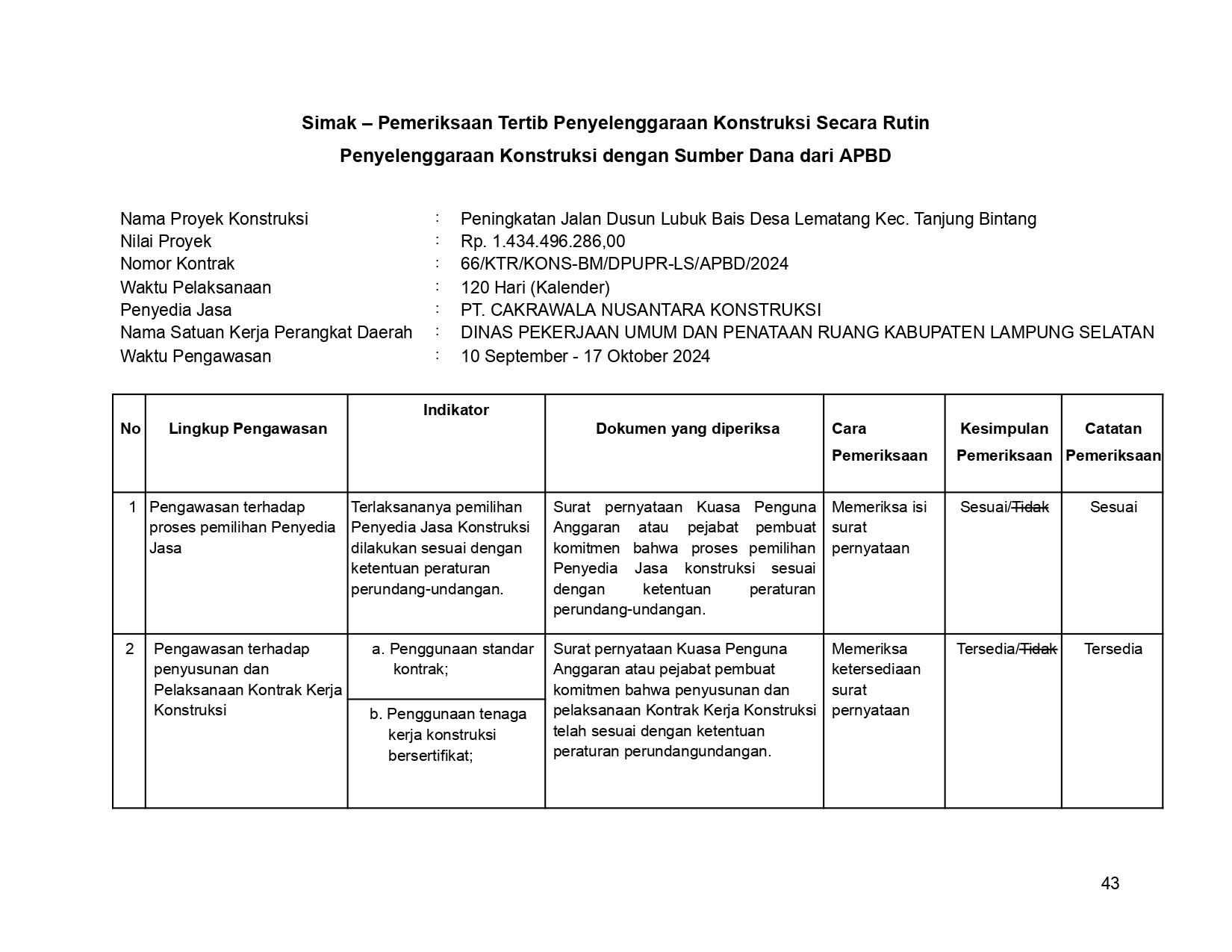 Simak – Pemeriksaan Tertib Penyelenggaraan Konstruksi Secara Rutin

Penyelenggaraan Konstruksi dengan Sumber Dana dari APBD

Nama Proyek Konstruksi : Peningkatan Jalan Dusun Lubuk Bais Desa Lematang Kec. Tanjung Bintang
Nilai Proyek : Rp. 1.434.496.286,00
Nomor Kontrak : 66/KTR/KONS-BM/DPUPR-LS/APBD/2024
Waktu Pelaksanaan : 120 Hari (Kalender)
Penyedia Jasa : PT. CAKRAWALA NUSANTARA KONSTRUKSI
Nama Satuan Kerja Perangkat Daerah : DINAS PEKERJAAN UMUM DAN PENATAAN RUANG KABUPATEN LAMPUNG SELATAN
Waktu Pengawasan : 10 September - 17 Oktober 2024

| No | Lingkup Pengawasan | Indikator | Dokumen yang diperiksa | Cara Pemeriksaan | Kesimpulan Pemeriksaan | Catatan Pemeriksaan |
|---|---|---|---|---|---|---|
| 1 | Pengawasan terhadap proses pemilihan Penyedia Jasa | Terlaksananya pemilihan Penyedia Jasa Konstruksi dilakukan sesuai dengan ketentuan peraturan perundang-undangan. | Surat pernyataan Kuasa Penguna Anggaran atau pejabat pembuat komitmen bahwa proses pemilihan Penyedia Jasa konstruksi sesuai dengan ketentuan peraturan perundang-undangan. | Memeriksa isi surat pernyataan | Sesuai/~~Tidak~~ | Sesuai |
| 2 | Pengawasan terhadap penyusunan dan Pelaksanaan Kontrak Kerja Konstruksi | a. Penggunaan standar kontrak; b. Penggunaan tenaga kerja konstruksi bersertifikat; | Surat pernyataan Kuasa Penguna Anggaran atau pejabat pembuat komitmen bahwa penyusunan dan pelaksanaan Kontrak Kerja Konstruksi telah sesuai dengan ketentuan peraturan perundangundangan. | Memeriksa ketersediaan surat pernyataan | Tersedia/~~Tidak~~ | Tersedia |

43